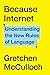 Because Internet

Understanding the New Rules of Language

Gretchen McCulloch